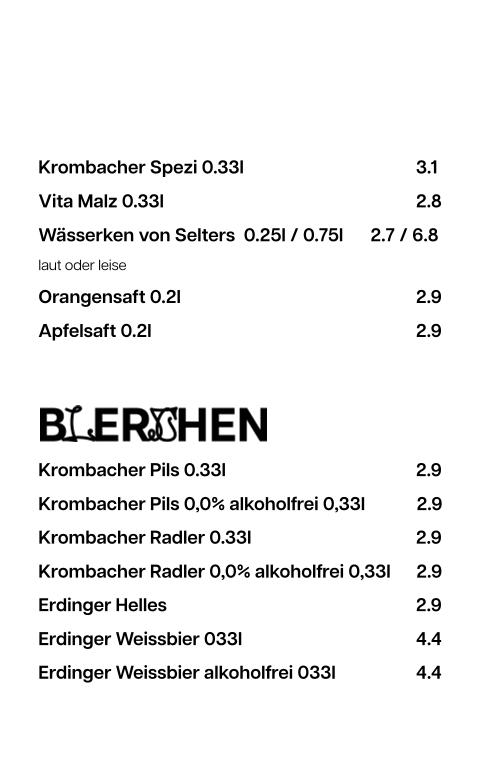 Krombacher Spezi 0.33l 3.1

Vita Malz 0.33l 2.8

Wässerken von Selters 0.25l / 0.75l 2.7 / 6.8

laut oder leise

Orangensaft 0.2l 2.9

Apfelsaft 0.2l 2.9

BIERCHEN

Krombacher Pils 0.33l 2.9

Krombacher Pils 0,0% alkoholfrei 0,33l 2.9

Krombacher Radler 0.33l 2.9

Krombacher Radler 0,0% alkoholfrei 0,33l 2.9

Erdinger Helles 2.9

Erdinger Weissbier 033l 4.4

Erdinger Weissbier alkoholfrei 033l 4.4